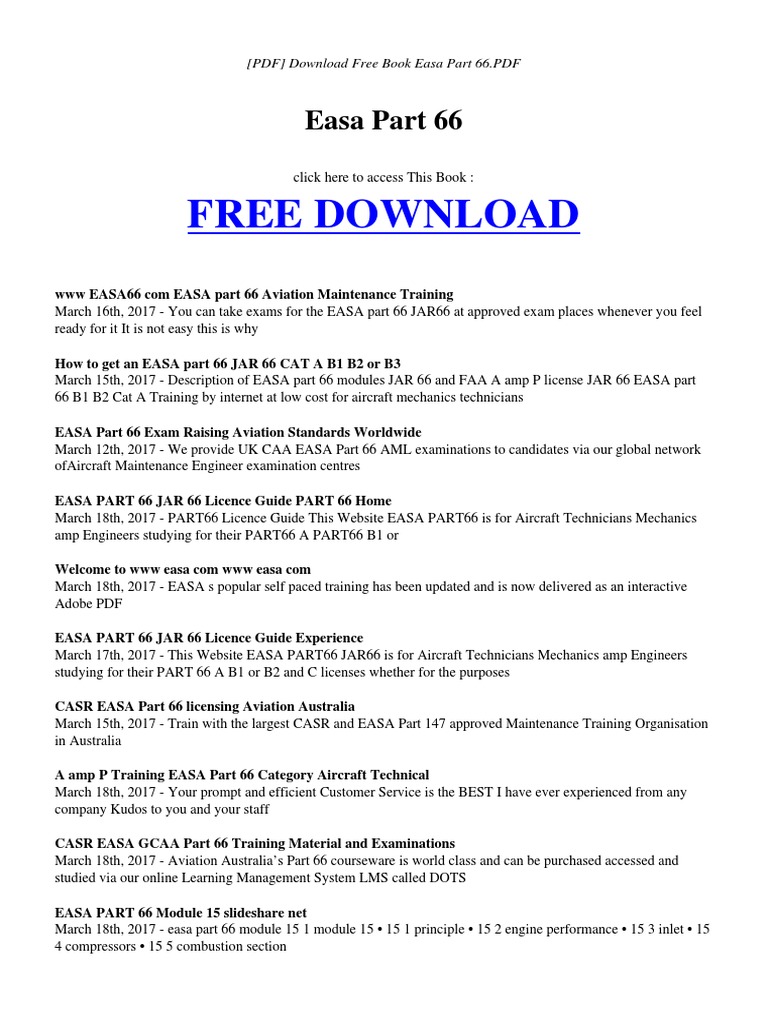 [PDF] Download Free Book Easa Part 66.PDF

Easa Part 66

click here to access This Book :

FREE DOWNLOAD

www EASA66 com EASA part 66 Aviation Maintenance Training
March 16th, 2017 - You can take exams for the EASA part 66 JAR66 at approved exam places whenever you feel ready for it It is not easy this is why

How to get an EASA part 66 JAR 66 CAT A B1 B2 or B3
March 15th, 2017 - Description of EASA part 66 modules JAR 66 and FAA A amp P license JAR 66 EASA part 66 B1 B2 Cat A Training by internet at low cost for aircraft mechanics technicians

EASA Part 66 Exam Raising Aviation Standards Worldwide
March 12th, 2017 - We provide UK CAA EASA Part 66 AML examinations to candidates via our global network ofAircraft Maintenance Engineer examination centres

EASA PART 66 JAR 66 Licence Guide PART 66 Home
March 18th, 2017 - PART66 Licence Guide This Website EASA PART66 is for Aircraft Technicians Mechanics amp Engineers studying for their PART66 A PART66 B1 or

Welcome to www easa com www easa com
March 18th, 2017 - EASA s popular self paced training has been updated and is now delivered as an interactive Adobe PDF

EASA PART 66 JAR 66 Licence Guide Experience
March 17th, 2017 - This Website EASA PART66 JAR66 is for Aircraft Technicians Mechanics amp Engineers studying for their PART 66 A B1 or B2 and C licenses whether for the purposes

CASR EASA Part 66 licensing Aviation Australia
March 15th, 2017 - Train with the largest CASR and EASA Part 147 approved Maintenance Training Organisation in Australia

A amp P Training EASA Part 66 Category Aircraft Technical
March 18th, 2017 - Your prompt and efficient Customer Service is the BEST I have ever experienced from any company Kudos to you and your staff

CASR EASA GCAA Part 66 Training Material and Examinations
March 18th, 2017 - Aviation Australia's Part 66 courseware is world class and can be purchased accessed and studied via our online Learning Management System LMS called DOTS

EASA PART 66 Module 15 slideshare net
March 18th, 2017 - easa part 66 module 15 1 module 15 • 15 1 principle • 15 2 engine performance • 15 3 inlet • 15 4 compressors • 15 5 combustion section